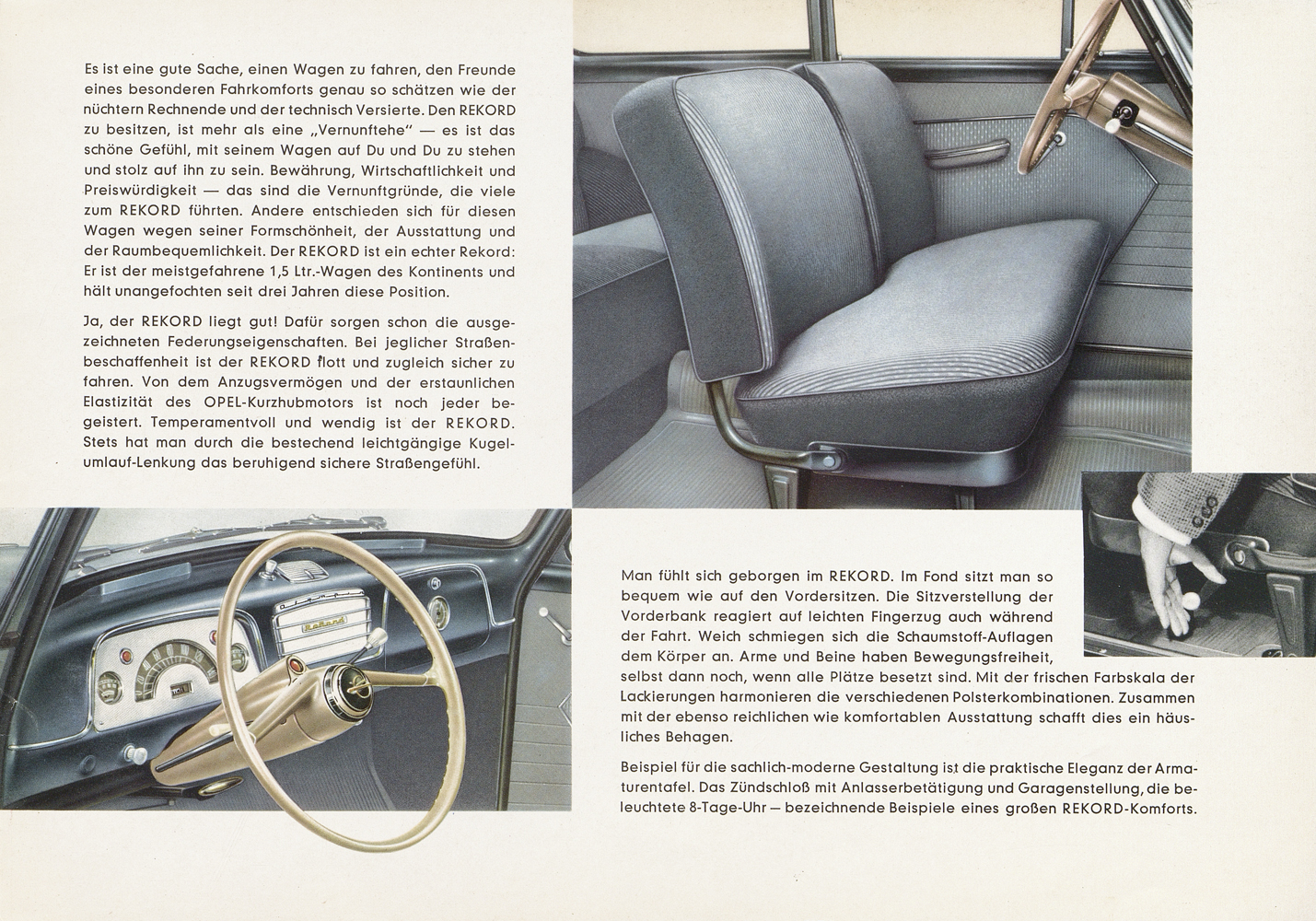 Es ist eine gute Sache, einen Wagen zu fahren, den Freunde eines besonderen Fahrkomforts genau so schätzen wie der nüchtern Rechnende und der technisch Versierte. Den REKORD zu besitzen, ist mehr als eine „Vernunftehe" — es ist das schöne Gefühl, mit seinem Wagen auf Du und Du zu stehen und stolz auf ihn zu sein. Bewährung, Wirtschaftlichkeit und Preiswürdigkeit — das sind die Vernunftgründe, die viele zum REKORD führten. Andere entschieden sich für diesen Wagen wegen seiner Formschönheit, der Ausstattung und der Raumbequemlichkeit. Der REKORD ist ein echter Rekord: Er ist der meistgefahrene 1,5 Ltr.-Wagen des Kontinents und hält unangefochten seit drei Jahren diese Position.

Ja, der REKORD liegt gut! Dafür sorgen schon die ausgezeichneten Federungseigenschaften. Bei jeglicher Straßenbeschaffenheit ist der REKORD flott und zugleich sicher zu fahren. Von dem Anzugsvermögen und der erstaunlichen Elastizität des OPEL-Kurzhubmotors ist noch jeder begeistert. Temperamentvoll und wendig ist der REKORD. Stets hat man durch die bestechend leichtgängige Kugelumlauf-Lenkung das beruhigend sichere Straßengefühl.

Rekord

Man fühlt sich geborgen im REKORD. Im Fond sitzt man so bequem wie auf den Vordersitzen. Die Sitzverstellung der Vorderbank reagiert auf leichten Fingerzug auch während der Fahrt. Weich schmiegen sich die Schaumstoff-Auflagen dem Körper an. Arme und Beine haben Bewegungsfreiheit, selbst dann noch, wenn alle Plätze besetzt sind. Mit der frischen Farbskala der Lackierungen harmonieren die verschiedenen Polsterkombinationen. Zusammen mit der ebenso reichlichen wie komfortablen Ausstattung schafft dies ein häusliches Behagen.

Beispiel für die sachlich-moderne Gestaltung ist die praktische Eleganz der Armaturentafel. Das Zündschloß mit Anlasserbetätigung und Garagenstellung, die beleuchtete 8-Tage-Uhr — bezeichnende Beispiele eines großen REKORD-Komforts.